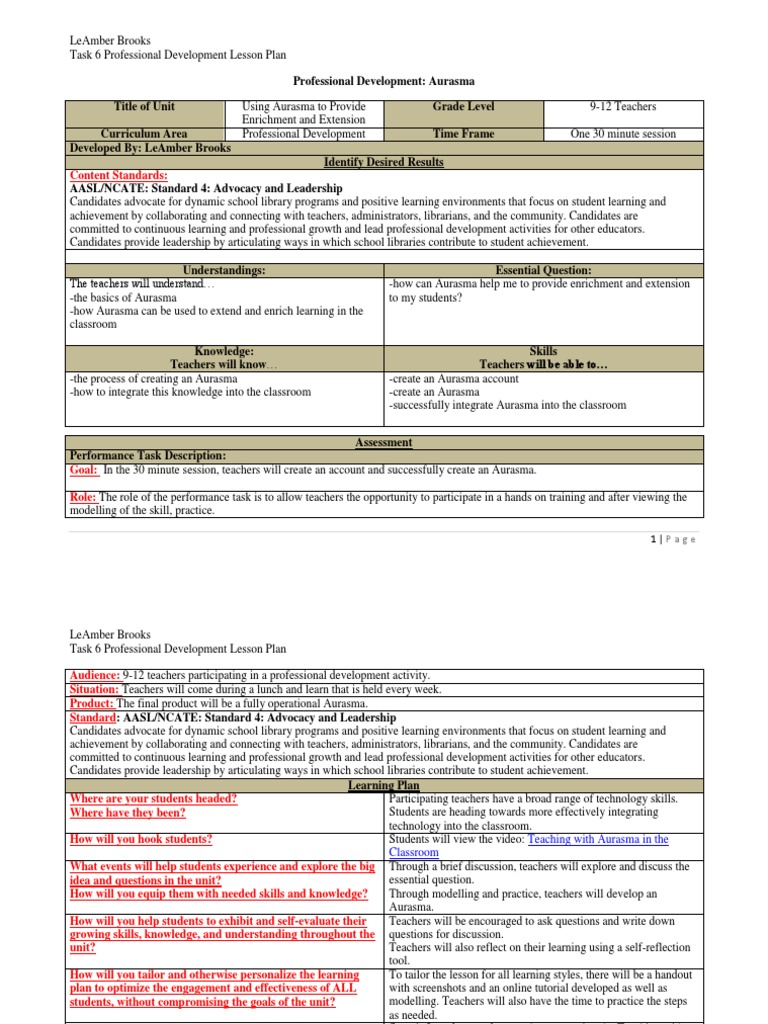 LeAmber Brooks
Task 6 Professional Development Lesson Plan

Professional Development: Aurasma

| Title of Unit | Using Aurasma to Provide Enrichment and Extension | Grade Level | 9-12 Teachers |
|---|---|---|---|
| Curriculum Area | Professional Development | Time Frame | One 30 minute session |

Developed By: LeAmber Brooks

Identify Desired Results

Content Standards:
AASL/NCATE: Standard 4: Advocacy and Leadership
Candidates advocate for dynamic school library programs and positive learning environments that focus on student learning and achievement by collaborating and connecting with teachers, administrators, librarians, and the community. Candidates are committed to continuous learning and professional growth and lead professional development activities for other educators. Candidates provide leadership by articulating ways in which school libraries contribute to student achievement.

| Understandings: | Essential Question: |
|---|---|
| The teachers will understand… -the basics of Aurasma -how Aurasma can be used to extend and enrich learning in the classroom | -how can Aurasma help me to provide enrichment and extension to my students? |
| Knowledge: Teachers will know… | Skills Teachers will be able to… |
| -the process of creating an Aurasma -how to integrate this knowledge into the classroom | -create an Aurasma account -create an Aurasma -successfully integrate Aurasma into the classroom |

Assessment
Performance Task Description:
Goal: In the 30 minute session, teachers will create an account and successfully create an Aurasma.
Role: The role of the performance task is to allow teachers the opportunity to participate in a hands on training and after viewing the modelling of the skill, practice.

1 | Page

LeAmber Brooks
Task 6 Professional Development Lesson Plan

Audience: 9-12 teachers participating in a professional development activity.
Situation: Teachers will come during a lunch and learn that is held every week.
Product: The final product will be a fully operational Aurasma.
Standard: AASL/NCATE: Standard 4: Advocacy and Leadership
Candidates advocate for dynamic school library programs and positive learning environments that focus on student learning and achievement by collaborating and connecting with teachers, administrators, librarians, and the community. Candidates are committed to continuous learning and professional growth and lead professional development activities for other educators. Candidates provide leadership by articulating ways in which school libraries contribute to student achievement.

Learning Plan

| Where are your students headed? Where have they been? | Participating teachers have a broad range of technology skills. Students are heading towards more effectively integrating technology into the classroom. |
|---|---|
| How will you hook students? | Students will view the video: Teaching with Aurasma in the Classroom |
| What events will help students experience and explore the big idea and questions in the unit? How will you equip them with needed skills and knowledge? | Through a brief discussion, teachers will explore and discuss the essential question. Through modelling and practice, teachers will develop an Aurasma. |
| How will you help students to exhibit and self-evaluate their growing skills, knowledge, and understanding throughout the unit? | Teachers will be encouraged to ask questions and write down questions for discussion. Teachers will also reflect on their learning using a self-reflection tool. |
| How will you tailor and otherwise personalize the learning plan to optimize the engagement and effectiveness of ALL students, without compromising the goals of the unit? | To tailor the lesson for all learning styles, there will be a handout with screenshots and an online tutorial developed as well as modelling. Teachers will also have the time to practice the steps as needed. |